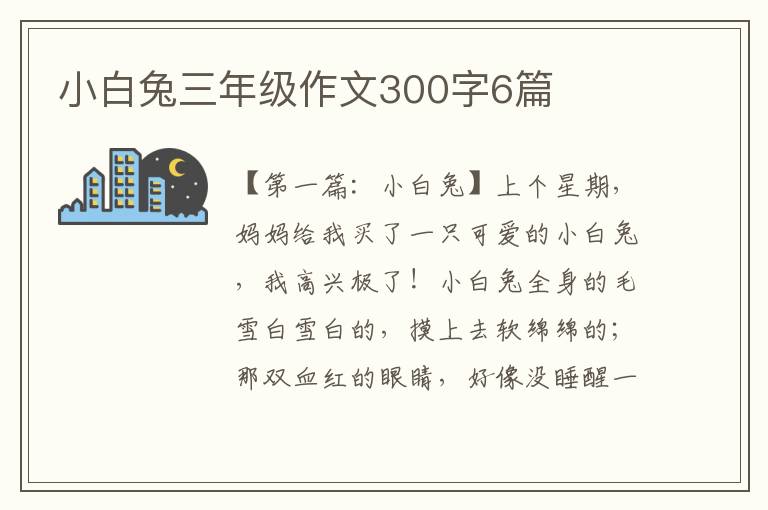 小白兔三年级作文300字6篇

【第一篇：小白兔】上个星期，妈妈给我买了一只可爱的小白兔，我高兴极了！小白兔全身的毛雪白雪白的，摸上去软绵绵的；那双血红的眼睛，好像没睡醒一